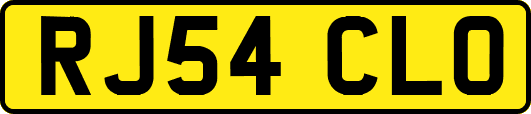 RJ54 CLO